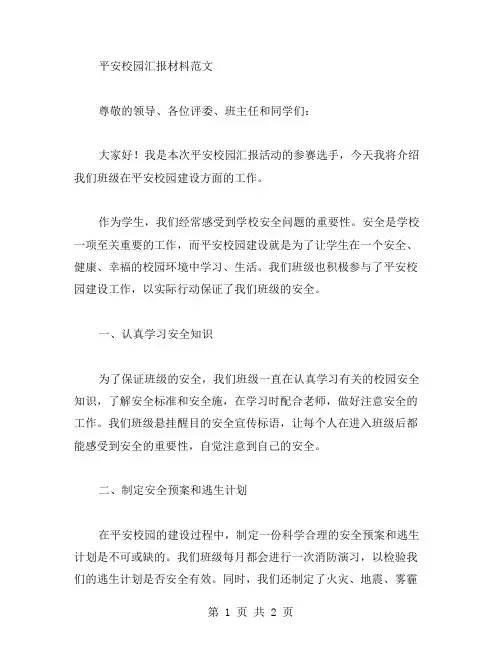 平安校园汇报材料范文

尊敬的领导、各位评委、班主任和同学们：

大家好！我是本次平安校园汇报活动的参赛选手，今天我将介绍我们班级在平安校园建设方面的工作。

作为学生，我们经常感受到学校安全问题的重要性。安全是学校一项至关重要的工作，而平安校园建设就是为了让学生在一个安全、健康、幸福的校园环境中学习、生活。我们班级也积极参与了平安校园建设工作，以实际行动保证了我们班级的安全。

一、认真学习安全知识

为了保证班级的安全，我们班级一直在认真学习有关的校园安全知识，了解安全标准和安全施，在学习时配合老师，做好注意安全的工作。我们班级悬挂醒目的安全宣传标语，让每个人在进入班级后都能感受到安全的重要性，自觉注意到自己的安全。

二、制定安全预案和逃生计划

在平安校园的建设过程中，制定一份科学合理的安全预案和逃生计划是不可或缺的。我们班级每月都会进行一次消防演习，以检验我们的逃生计划是否安全有效。同时，我们还制定了火灾、地震、雾霾

第 1 页 共 2 页